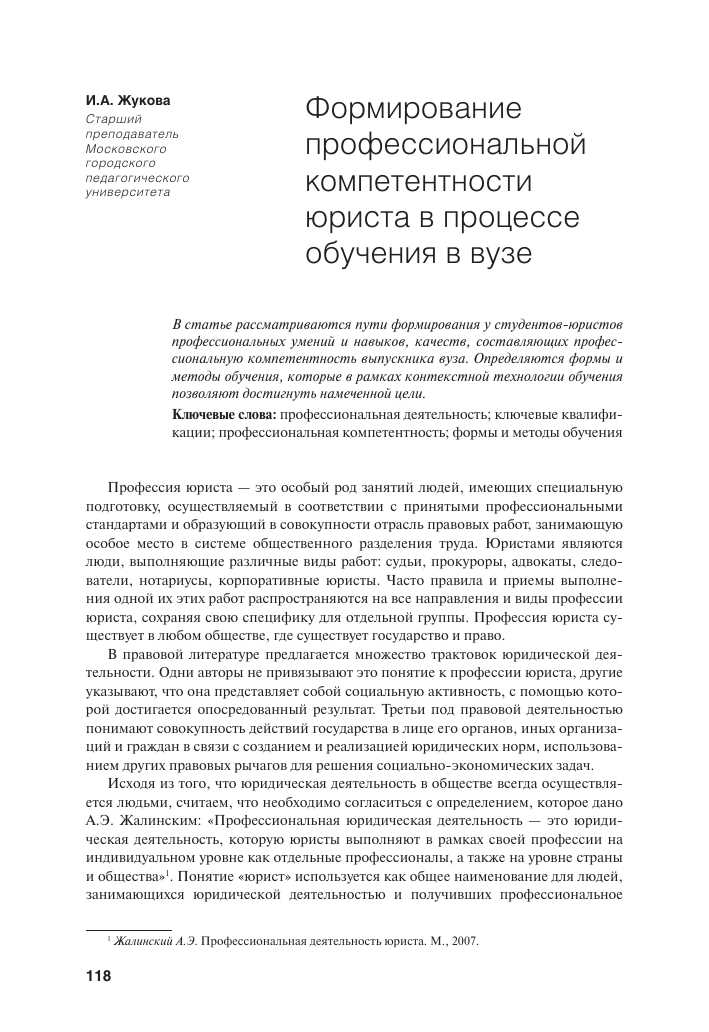 И.А. Жукова
Старший преподаватель Московского городского педагогического университета

Формирование профессиональной компетентности юриста в процессе обучения в вузе

В статье рассматриваются пути формирования у студентов-юристов профессиональных умений и навыков, качеств, составляющих профессиональную компетентность выпускника вуза. Определяются формы и методы обучения, которые в рамках контекстной технологии обучения позволяют достигнуть намеченной цели.

Ключевые слова: профессиональная деятельность; ключевые квалификации; профессиональная компетентность; формы и методы обучения

Профессия юриста — это особый род занятий людей, имеющих специальную подготовку, осуществляемый в соответствии с принятыми профессиональными стандартами и образующий в совокупности отрасль правовых работ, занимающую особое место в системе общественного разделения труда. Юристами являются люди, выполняющие различные виды работ: судьи, прокуроры, адвокаты, следователи, нотариусы, корпоративные юристы. Часто правила и приемы выполнения одной их этих работ распространяются на все направления и виды профессии юриста, сохраняя свою специфику для отдельной группы. Профессия юриста существует в любом обществе, где существует государство и право.

В правовой литературе предлагается множество трактовок юридической деятельности. Одни авторы не привязывают это понятие к профессии юриста, другие указывают, что она представляет собой социальную активность, с помощью которой достигается опосредованный результат. Третьи под правовой деятельностью понимают совокупность действий государства в лице его органов, иных организаций и граждан в связи с созданием и реализацией юридических норм, использованием других правовых рычагов для решения социально-экономических задач.

Исходя из того, что юридическая деятельность в обществе всегда осуществляется людьми, считаем, что необходимо согласиться с определением, которое дано А.Э. Жалинским: «Профессиональная юридическая деятельность — это юридическая деятельность, которую юристы выполняют в рамках своей профессии на индивидуальном уровне как отдельные профессионалы, а также на уровне страны и общества»$^1$. Понятие «юрист» используется как общее наименование для людей, занимающихся юридической деятельностью и получивших профессиональное

$^1$ Жалинский А.Э. Профессиональная деятельность юриста. М., 2007.

118